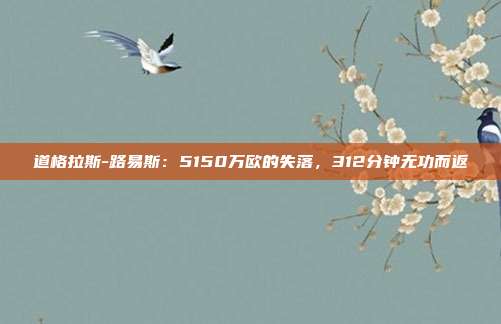 道格拉斯-路易斯：5150万欧的失落，312分钟无功而返